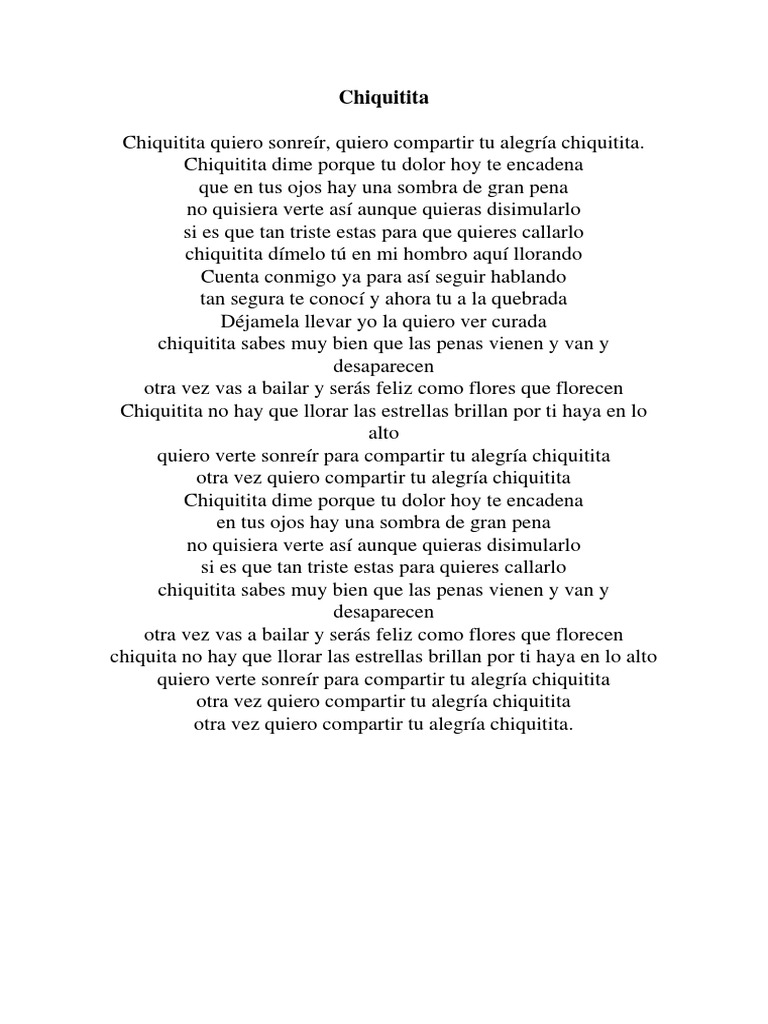 Chiquitita

Chiquitita quiero sonreír, quiero compartir tu alegría chiquitita.
Chiquitita dime porque tu dolor hoy te encadena
que en tus ojos hay una sombra de gran pena
no quisiera verte así aunque quieras disimularlo
si es que tan triste estas para que quieres callarlo
chiquitita dímelo tú en mi hombro aquí llorando
Cuenta conmigo ya para así seguir hablando
tan segura te conocí y ahora tu a la quebrada
Déjamela llevar yo la quiero ver curada
chiquitita sabes muy bien que las penas vienen y van y desaparecen
otra vez vas a bailar y serás feliz como flores que florecen
Chiquitita no hay que llorar las estrellas brillan por ti haya en lo alto
quiero verte sonreír para compartir tu alegría chiquitita
otra vez quiero compartir tu alegría chiquitita
Chiquitita dime porque tu dolor hoy te encadena
en tus ojos hay una sombra de gran pena
no quisiera verte así aunque quieras disimularlo
si es que tan triste estas para quieres callarlo
chiquitita sabes muy bien que las penas vienen y van y desaparecen
otra vez vas a bailar y serás feliz como flores que florecen
chiquita no hay que llorar las estrellas brillan por ti haya en lo alto
quiero verte sonreír para compartir tu alegría chiquitita
otra vez quiero compartir tu alegría chiquitita
otra vez quiero compartir tu alegría chiquitita.